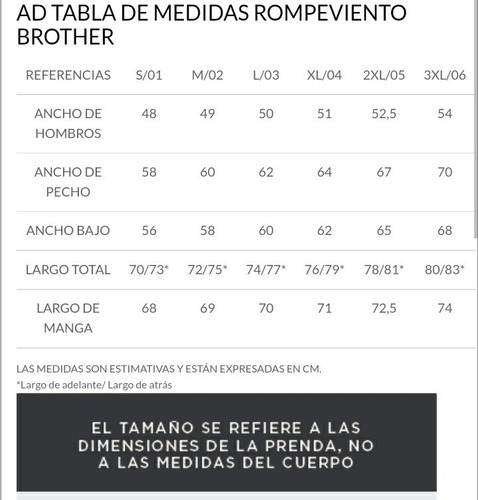 AD TABLA DE MEDIDAS ROMPEVIENTO BROTHER

| REFERENCIAS | S/01 | M/02 | L/03 | XL/04 | 2XL/05 | 3XL/06 |
|---|---|---|---|---|---|---|
| ANCHO DE HOMBROS | 48 | 49 | 50 | 51 | 52,5 | 54 |
| ANCHO DE PECHO | 58 | 60 | 62 | 64 | 67 | 70 |
| ANCHO BAJO | 56 | 58 | 60 | 62 | 65 | 68 |
| LARGO TOTAL | 70/73* | 72/75* | 74/77* | 76/79* | 78/81* | 80/83* |
| LARGO DE MANGA | 68 | 69 | 70 | 71 | 72,5 | 74 |

LAS MEDIDAS SON ESTIMATIVAS Y ESTÁN EXPRESADAS EN CM.
*Largo de adelante/ Largo de atrás

EL TAMAÑO SE REFIERE A LAS DIMENSIONES DE LA PRENDA, NO A LAS MEDIDAS DEL CUERPO